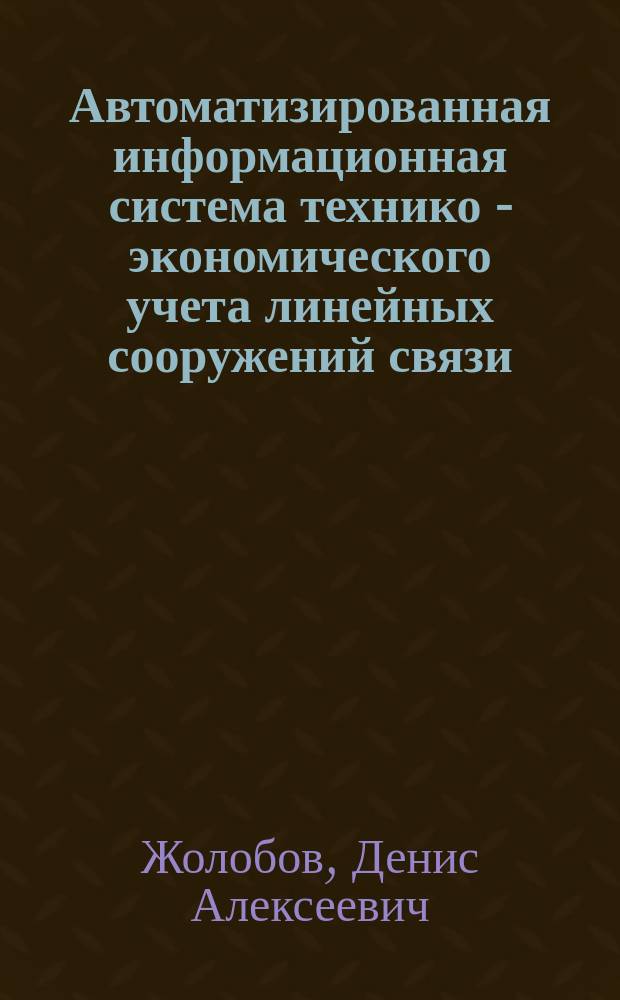 Автоматизированная информационная система технико - экономического учета линейных сооружений связи

Жолобов, Денис Алексеевич